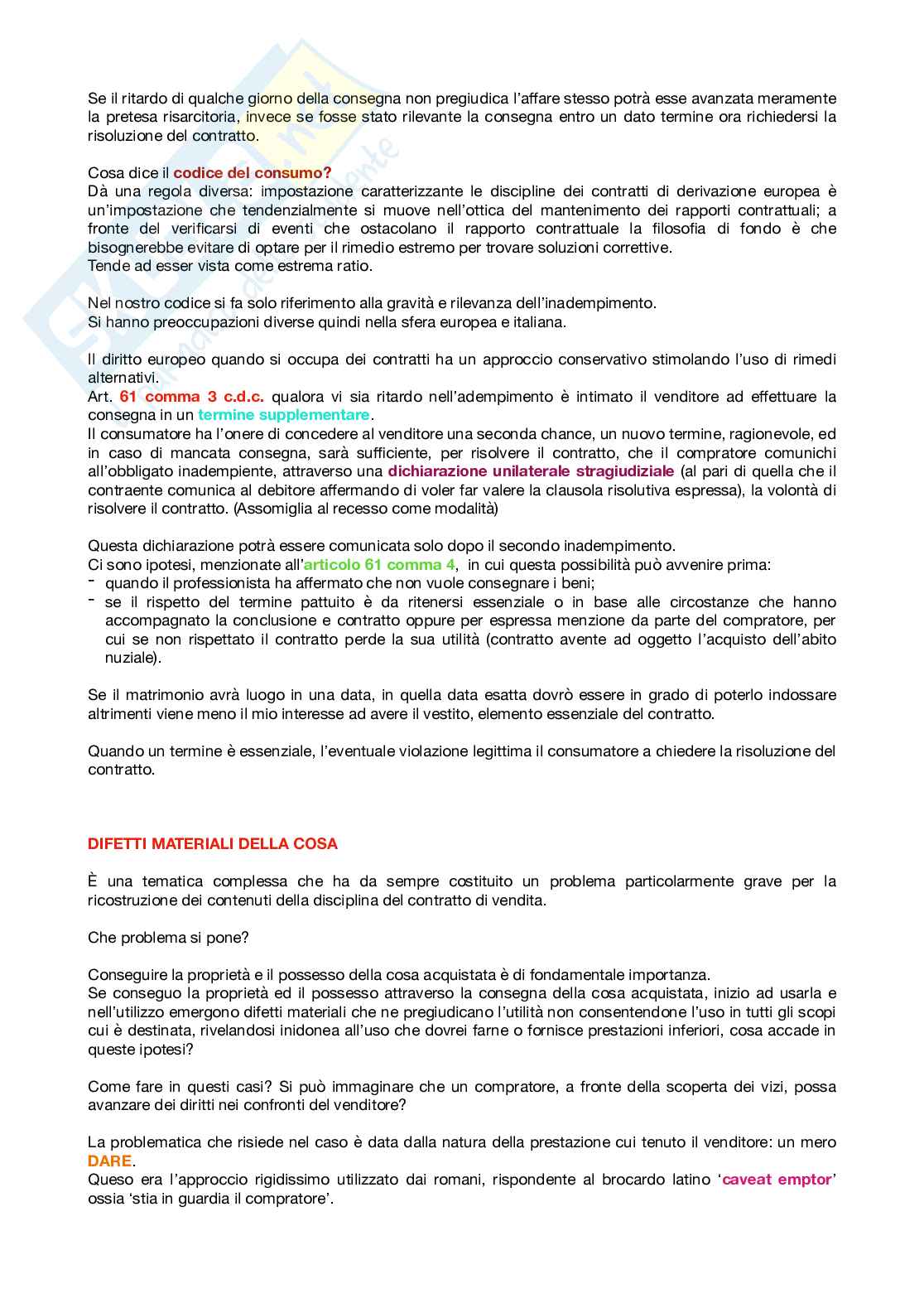 Se il ritardo di qualche giorno della consegna non pregiudica l'affare stesso potrà esse avanzata meramente la pretesa risarcitoria, invece se fosse stato rilevante la consegna entro un dato termine ora richiedersi la risoluzione del contratto.

Cosa dice il codice del consumo?
Dà una regola diversa: impostazione caratterizzante le discipline dei contratti di derivazione europea è un'impostazione che tendenzialmente si muove nell'ottica del mantenimento dei rapporti contrattuali; a fronte del verificarsi di eventi che ostacolano il rapporto contrattuale la filosofia di fondo è che bisognerebbe evitare di optare per il rimedio estremo per trovare soluzioni correttive.
Tende ad esser vista come estrema ratio.

Nel nostro codice si fa solo riferimento alla gravità e rilevanza dell'inadempimento.
Si hanno preoccupazioni diverse quindi nella sfera europea e italiana.

Il diritto europeo quando si occupa dei contratti ha un approccio conservativo stimolando l'uso di rimedi alternativi.
Art. 61 comma 3 c.d.c. qualora vi sia ritardo nell'adempimento è intimato il venditore ad effettuare la consegna in un termine supplementare.
Il consumatore ha l'onere di concedere al venditore una seconda chance, un nuovo termine, ragionevole, ed in caso di mancata consegna, sarà sufficiente, per risolvere il contratto, che il compratore comunichi all'obbligato inadempiente, attraverso una dichiarazione unilaterale stragiudiziale (al pari di quella che il contraente comunica al debitore affermando di voler far valere la clausola risolutiva espressa), la volontà di risolvere il contratto. (Assomiglia al recesso come modalità)

Questa dichiarazione potrà essere comunicata solo dopo il secondo inadempimento.
Ci sono ipotesi, menzionate all'articolo 61 comma 4, in cui questa possibilità può avvenire prima:
- quando il professionista ha affermato che non vuole consegnare i beni;
- se il rispetto del termine pattuito è da ritenersi essenziale o in base alle circostanze che hanno accompagnato la conclusione e contratto oppure per espressa menzione da parte del compratore, per cui se non rispettato il contratto perde la sua utilità (contratto avente ad oggetto l'acquisto dell'abito nuziale).

Se il matrimonio avrà luogo in una data, in quella data esatta dovrò essere in grado di poterlo indossare altrimenti viene meno il mio interesse ad avere il vestito, elemento essenziale del contratto.

Quando un termine è essenziale, l'eventuale violazione legittima il consumatore a chiedere la risoluzione del contratto.

DIFETTI MATERIALI DELLA COSA

È una tematica complessa che ha da sempre costituito un problema particolarmente grave per la ricostruzione dei contenuti della disciplina del contratto di vendita.

Che problema si pone?

Conseguire la proprietà e il possesso della cosa acquistata è di fondamentale importanza.
Se conseguo la proprietà ed il possesso attraverso la consegna della cosa acquistata, inizio ad usarla e nell'utilizzo emergono difetti materiali che ne pregiudicano l'utilità non consentendone l'uso in tutti gli scopi cui è destinata, rivelandosi inidonea all'uso che dovrei farne o fornisce prestazioni inferiori, cosa accade in queste ipotesi?

Come fare in questi casi? Si può immaginare che un compratore, a fronte della scoperta dei vizi, possa avanzare dei diritti nei confronti del venditore?

La problematica che risiede nel caso è data dalla natura della prestazione cui tenuto il venditore: un mero DARE.
Queso era l'approccio rigidissimo utilizzato dai romani, rispondente al brocardo latino 'caveat emptor' ossia 'stia in guardia il compratore'.